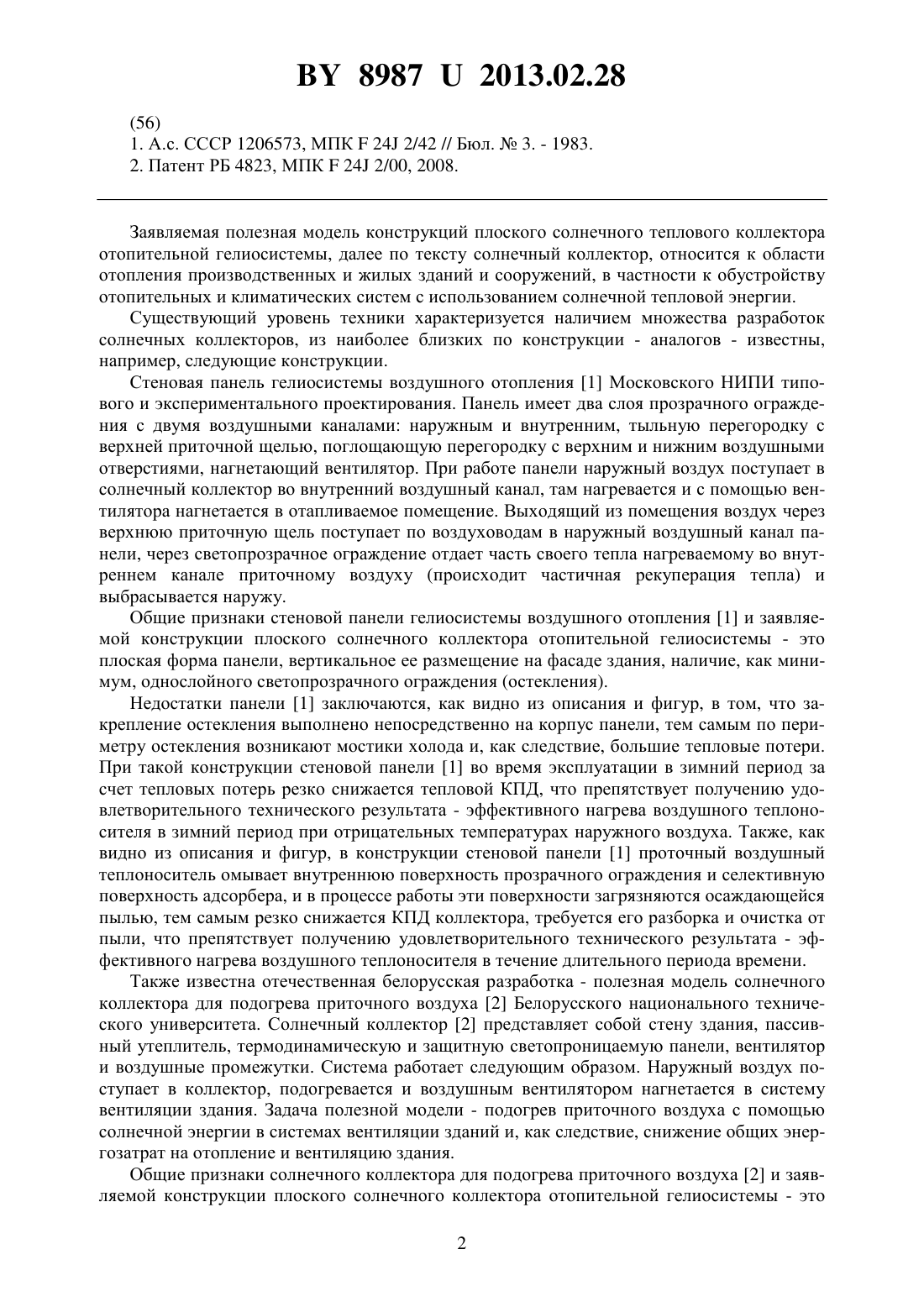 BY 8987 U 2013.02.28

(56)
1. А.с. СССР 1206573, МПК F 24J 2/42 // Бюл. № 3. - 1983.
2. Патент РБ 4823, МПК F 24J 2/00, 2008.

Заявляемая полезная модель конструкций плоского солнечного теплового коллектора отопительной гелиосистемы, далее по тексту солнечный коллектор, относится к области отопления производственных и жилых зданий и сооружений, в частности к обустройству отопительных и климатических систем с использованием солнечной тепловой энергии.

Существующий уровень техники характеризуется наличием множества разработок солнечных коллекторов, из наиболее близких по конструкции - аналогов - известны, например, следующие конструкции.

Стеновая панель гелиосистемы воздушного отопления [1] Московского НИПИ типового и экспериментального проектирования. Панель имеет два слоя прозрачного ограждения с двумя воздушными каналами: наружным и внутренним, тыльную перегородку с верхней приточной щелью, поглощающую перегородку с верхним и нижним воздушными отверстиями, нагнетающий вентилятор. При работе панели наружный воздух поступает в солнечный коллектор во внутренний воздушный канал, там нагревается и с помощью вентилятора нагнетается в отапливаемое помещение. Выходящий из помещения воздух через верхнюю приточную щель поступает по воздуховодам в наружный воздушный канал панели, через светопрозрачное ограждение отдает часть своего тепла нагреваемому во внутреннем канале приточному воздуху (происходит частичная рекуперация тепла) и выбрасывается наружу.

Общие признаки стеновой панели гелиосистемы воздушного отопления [1] и заявляемой конструкции плоского солнечного коллектора отопительной гелиосистемы - это плоская форма панели, вертикальное ее размещение на фасаде здания, наличие, как минимум, однослойного светопрозрачного ограждения (остекления).

Недостатки панели [1] заключаются, как видно из описания и фигур, в том, что закрепление остекления выполнено непосредственно на корпус панели, тем самым по периметру остекления возникают мостики холода и, как следствие, большие тепловые потери. При такой конструкции стеновой панели [1] во время эксплуатации в зимний период за счет тепловых потерь резко снижается тепловой КПД, что препятствует получению удовлетворительного технического результата - эффективного нагрева воздушного теплоносителя в зимний период при отрицательных температурах наружного воздуха. Также, как видно из описания и фигур, в конструкции стеновой панели [1] проточный воздушный теплоноситель омывает внутреннюю поверхность прозрачного ограждения и селективную поверхность адсорбера, и в процессе работы эти поверхности загрязняются осаждающейся пылью, тем самым резко снижается КПД коллектора, требуется его разборка и очистка от пыли, что препятствует получению удовлетворительного технического результата - эффективного нагрева воздушного теплоносителя в течение длительного периода времени.

Также известна отечественная белорусская разработка - полезная модель солнечного коллектора для подогрева приточного воздуха [2] Белорусского национального технического университета. Солнечный коллектор [2] представляет собой стену здания, пассивный утеплитель, термодинамическую и защитную светопроницаемую панели, вентилятор и воздушные промежутки. Система работает следующим образом. Наружный воздух поступает в коллектор, подогревается и воздушным вентилятором нагнетается в систему вентиляции здания. Задача полезной модели - подогрев приточного воздуха с помощью солнечной энергии в системах вентиляции зданий и, как следствие, снижение общих энергозатрат на отопление и вентиляцию здания.

Общие признаки солнечного коллектора для подогрева приточного воздуха [2] и заявляемой конструкции плоского солнечного коллектора отопительной гелиосистемы - это

2